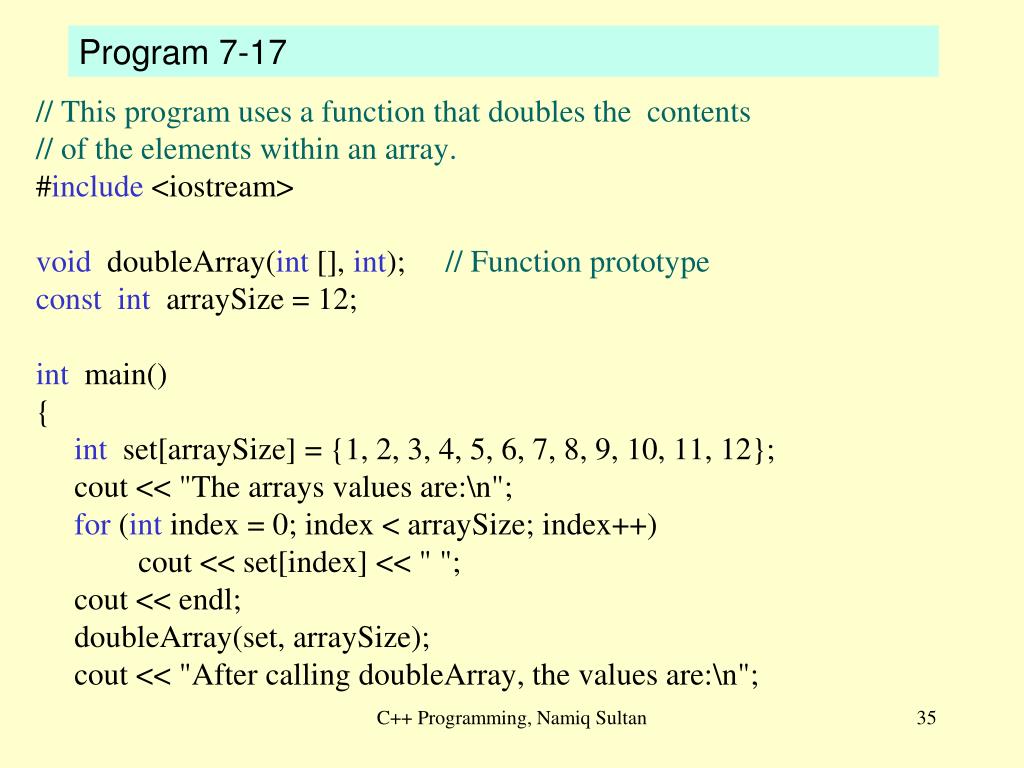 Program 7-17

// This program uses a function that doubles the contents
// of the elements within an array.
#include <iostream>

void doubleArray(int [], int); // Function prototype
const int arraySize = 12;

int main()
{
int set[arraySize] = {1, 2, 3, 4, 5, 6, 7, 8, 9, 10, 11, 12};
cout << "The arrays values are:\n";
for (int index = 0; index < arraySize; index++)
cout << set[index] << " ";
cout << endl;
doubleArray(set, arraySize);
cout << "After calling doubleArray, the values are:\n";

C++ Programming, Namiq Sultan

35